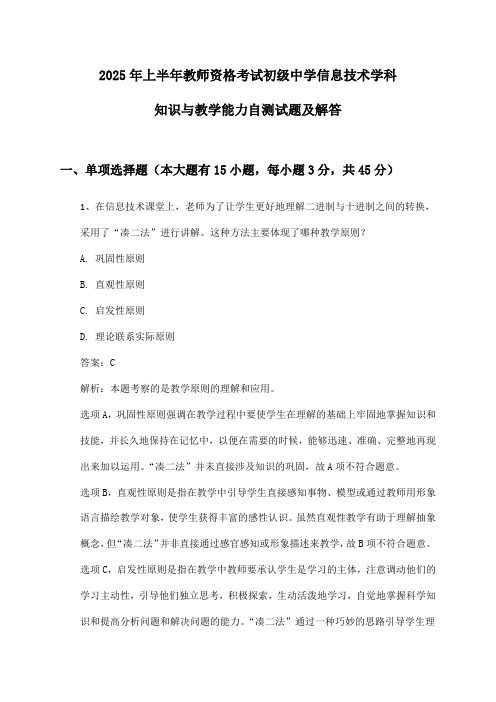 2025年上半年教师资格考试初级中学信息技术学科

知识与教学能力自测试题及解答

一、单项选择题（本大题有15小题，每小题3分，共45分）

1、在信息技术课堂上，老师为了让学生更好地理解二进制与十进制之间的转换，采用了“凑二法”进行讲解。这种方法主要体现了哪种教学原则？

A. 巩固性原则

B. 直观性原则

C. 启发性原则

D. 理论联系实际原则

答案：C

解析：本题考察的是教学原则的理解和应用。

选项A，巩固性原则强调在教学过程中要使学生在理解的基础上牢固地掌握知识和技能，并长久地保持在记忆中，以便在需要的时候，能够迅速、准确、完整地再现出来加以运用。“凑二法”并未直接涉及知识的巩固，故A项不符合题意。

选项B，直观性原则是指在教学中引导学生直接感知事物、模型或通过教师用形象语言描绘教学对象，使学生获得丰富的感性认识。虽然直观性教学有助于理解抽象概念，但“凑二法”并非直接通过感官感知或形象描述来教学，故B项不符合题意。

选项C，启发性原则是指在教学中教师要承认学生是学习的主体，注意调动他们的学习主动性，引导他们独立思考，积极探索，生动活泼地学习，自觉地掌握科学知识和提高分析问题和解决问题的能力。“凑二法”通过一种巧妙的思路引导学生理